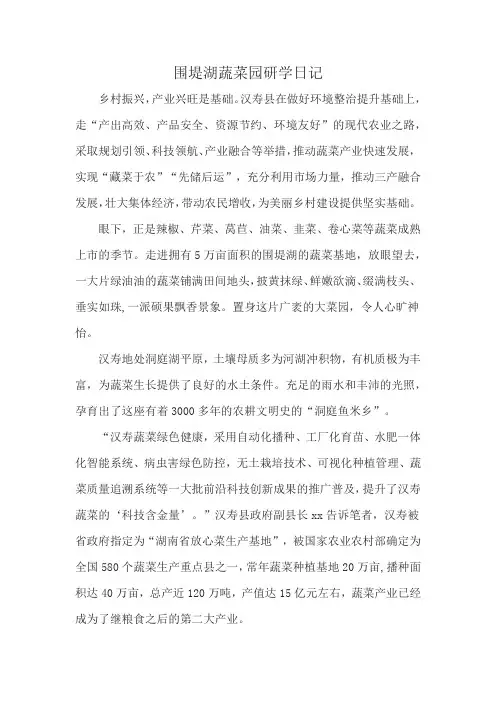 围堤湖蔬菜园研学日记

乡村振兴，产业兴旺是基础。汉寿县在做好环境整治提升基础上，走“产出高效、产品安全、资源节约、环境友好”的现代农业之路，采取规划引领、科技领航、产业融合等举措，推动蔬菜产业快速发展，实现“藏菜于农”“先储后运”，充分利用市场力量，推动三产融合发展，壮大集体经济，带动农民增收，为美丽乡村建设提供坚实基础。

眼下，正是辣椒、芹菜、莴苣、油菜、韭菜、卷心菜等蔬菜成熟上市的季节。走进拥有5万亩面积的围堤湖的蔬菜基地，放眼望去，一大片绿油油的蔬菜铺满田间地头，披黄抹绿、鲜嫩欲滴、缀满枝头、垂实如珠，一派硕果飘香景象。置身这片广袤的大菜园，令人心旷神怡。

汉寿地处洞庭湖平原，土壤母质多为河湖冲积物，有机质极为丰富，为蔬菜生长提供了良好的水土条件。充足的雨水和丰沛的光照，孕育出了这座有着3000多年的农耕文明史的“洞庭鱼米乡”。

“汉寿蔬菜绿色健康，采用自动化播种、工厂化育苗、水肥一体化智能系统、病虫害绿色防控，无土栽培技术、可视化种植管理、蔬菜质量追溯系统等一大批前沿科技创新成果的推广普及，提升了汉寿蔬菜的‘科技含金量’。”汉寿县政府副县长xx告诉笔者，汉寿被省政府指定为“湖南省放心菜生产基地”，被国家农业农村部确定为全国580个蔬菜生产重点县之一，常年蔬菜种植基地20万亩，播种面积达40万亩，总产近120万吨，产值达15亿元左右，蔬菜产业已经成为了继粮食之后的第二大产业。